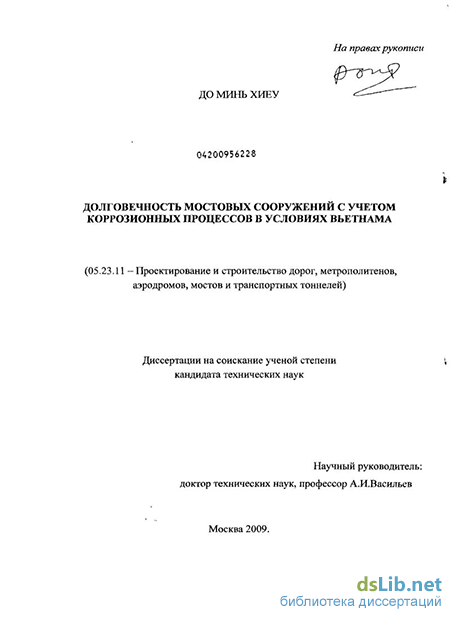 На правах рукописи

ДО МИНЬ ХИЕУ

04200956228

ДОЛГОВЕЧНОСТЬ МОСТОВЫХ СООРУЖЕНИЙ С УЧЕТОМ КОРРОЗИОННЫХ ПРОЦЕССОВ В УСЛОВИЯХ ВЬЕТНАМА

(05.23.11 – Проектирование и строительство дорог, метрополитенов, аэродромов, мостов и транспортных тоннелей)

Диссертации на соискание ученой степени кандидата технических наук

Научный руководитель:
доктор технических наук, профессор А.И.Васильев

Москва 2009.

dsLib.net
библиотека диссертаций